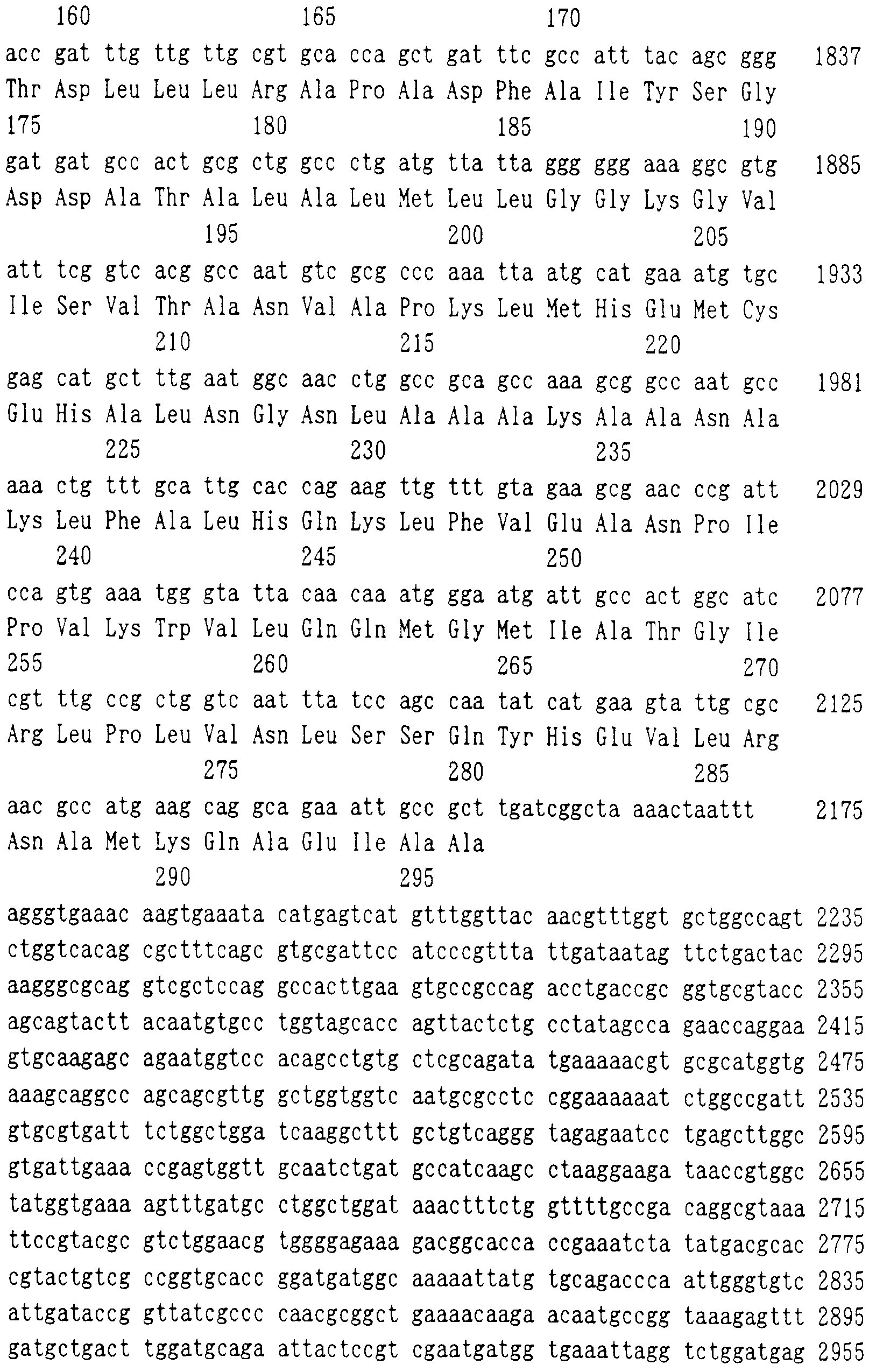 160 165 170

acc gat ttg ttg ttg cgt gca cca gct gat ttc gcc att tac agc ggg 1837
Thr Asp Leu Leu Leu Arg Ala Pro Ala Asp Phe Ala Ile Tyr Ser Gly
175 180 185 190

gat gat gcc act gcg ctg gcc ctg atg tta tta ggg ggg aaa ggc gtg 1885
Asp Asp Ala Thr Ala Leu Ala Leu Met Leu Leu Gly Gly Lys Gly Val
195 200 205

att tcg gtc acg gcc aat gtc gcg ccc aaa tta atg cat gaa atg tgc 1933
Ile Ser Val Thr Ala Asn Val Ala Pro Lys Leu Met His Glu Met Cys
210 215 220

gag cat gct ttg aat ggc aac ctg gcc gca gcc aaa gcg gcc aat gcc 1981
Glu His Ala Leu Asn Gly Asn Leu Ala Ala Ala Lys Ala Ala Asn Ala
225 230 235

aaa ctg ttt gca ttg cac cag aag ttg ttt gta gaa gcg aac ccg att 2029
Lys Leu Phe Ala Leu His Gln Lys Leu Phe Val Glu Ala Asn Pro Ile
240 245 250

cca gtg aaa tgg gta tta caa caa atg gga atg att gcc act ggc atc 2077
Pro Val Lys Trp Val Leu Gln Gln Met Gly Met Ile Ala Thr Gly Ile
255 260 265 270

cgt ttg ccg ctg gtc aat tta tcc agc caa tat cat gaa gta ttg cgc 2125
Arg Leu Pro Leu Val Asn Leu Ser Ser Gln Tyr His Glu Val Leu Arg
275 280 285

aac gcc atg aag cag gca gaa att gcc gct tgatcggcta aaactaattt 2175
Asn Ala Met Lys Gln Ala Glu Ile Ala Ala
290 295

agggtgaaac aagtgaaata catgagtcat gtttggttac aacgtttggt gctggccagt 2235
ctggtcacag cgctttcagc gtgcgattcc atcccgttta ttgataatag ttctgactac 2295
aagggcgcag gtcgctccag gccacttgaa gtgccgccag acctgaccgc ggtgcgtacc 2355
agcagtactt acaatgtgcc tggtagcacc agttactctg cctatagcca gaaccaggaa 2415
gtgcaagagc agaatggtcc acagcctgtg ctcgcagata tgaaaaacgt gcgcatggtg 2475
aaagcaggcc agcagcgttg gctggtggtc aatgcgcctc cggaaaaaat ctggccgatt 2535
gtgcgtgatt tctggctgga tcaaggcttt gctgtcaggg tagagaatcc tgagcttggc 2595
gtgattgaaa ccgagtggtt gcaatctgat gccatcaagc ctaaggaaga taaccgtggc 2655
tatggtgaaa agtttgatgc ctggctggat aaactttctg gttttgccga caggcgtaaa 2715
ttccgtacgc gtctggaacg tggggagaaa gacggcacca ccgaaatcta tatgacgcac 2775
cgtactgtcg ccggtgcacc ggatgatggc aaaaattatg tgcagaccca attgggtgtc 2835
attgataccg gttatcgccc caacgcggct gaaaacaaga acaatgccgg taaagagttt 2895
gatgctgact tggatgcaga attactccgt cgaatgatgg tgaaattagg tctggatgag 2955